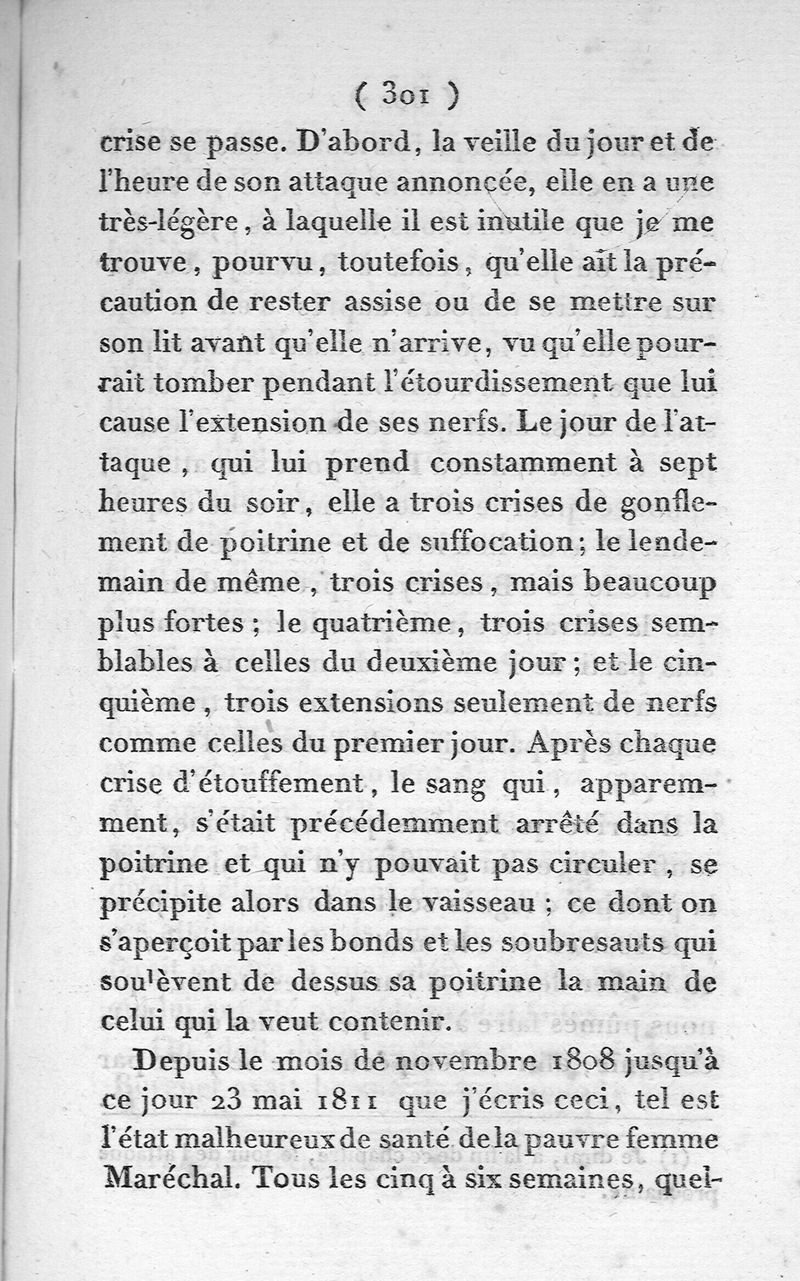 ( 301 )

crise se passe. D'abord, la veille du jour et de l'heure de son attaque annoncée, elle en a une très-légère, à laquelle il est inutile que je me trouve, pourvu, toutefois, qu'elle ait la précaution de rester assise ou de se mettre sur son lit avant qu'elle n'arrive, vu qu'elle pourrait tomber pendant l'étourdissement que lui cause l'extension de ses nerfs. Le jour de l'attaque, qui lui prend constamment à sept heures du soir, elle a trois crises de gonflement de poitrine et de suffocation; le lendemain de même, trois crises, mais beaucoup plus fortes; le quatrième, trois crises semblables à celles du deuxième jour; et le cinquième, trois extensions seulement de nerfs comme celles du premier jour. Après chaque crise d'étouffement, le sang qui, apparemment, s'était précédemment arrêté dans la poitrine et qui n'y pouvait pas circuler, se précipite alors dans le vaisseau; ce dont on s'aperçoit par les bonds et les soubresauts qui soulèvent de dessus sa poitrine la main de celui qui la veut contenir.

Depuis le mois de novembre 1808 jusqu'à ce jour 23 mai 1811 que j'écris ceci, tel est l'état malheureux de santé de la pauvre femme Maréchal. Tous les cinq à six semaines, quel-